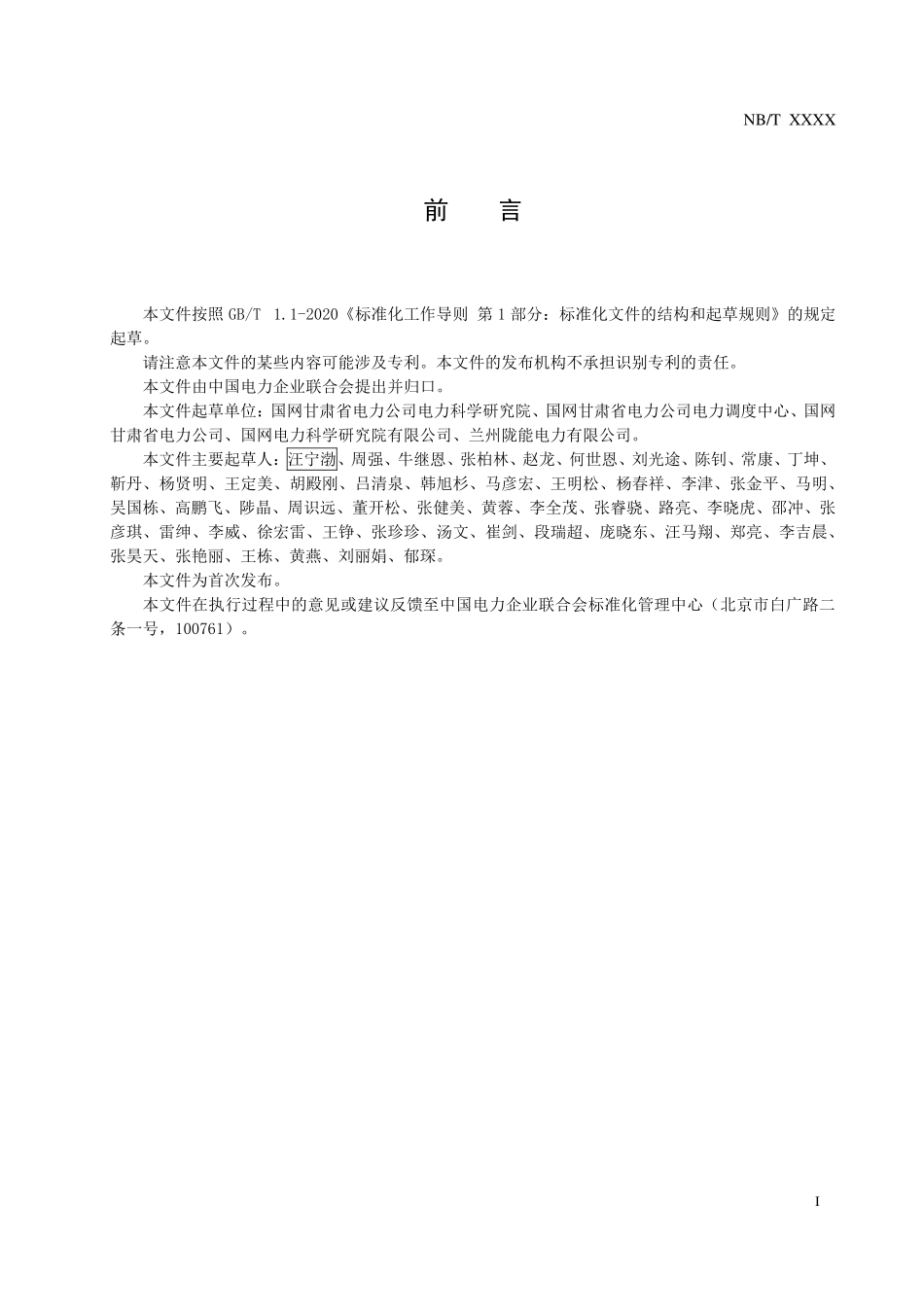 NB/T XXXX

前　言

本文件按照 GB/T 1.1-2020《标准化工作导则 第 1 部分：标准化文件的结构和起草规则》的规定起草。

请注意本文件的某些内容可能涉及专利。本文件的发布机构不承担识别专利的责任。

本文件由中国电力企业联合会提出并归口。

本文件起草单位：国网甘肃省电力公司电力科学研究院、国网甘肃省电力公司电力调度中心、国网甘肃省电力公司、国网电力科学研究院有限公司、兰州陇能电力有限公司。

本文件主要起草人：汪宁渤、周强、牛继恩、张柏林、赵龙、何世恩、刘光途、陈钊、常康、丁坤、靳丹、杨贤明、王定美、胡殿刚、吕清泉、韩旭杉、马彦宏、王明松、杨春祥、李津、张金平、马明、吴国栋、高鹏飞、陟晶、周识远、董开松、张健美、黄蓉、李全茂、张睿骁、路亮、李晓虎、邵冲、张彦琪、雷绅、李威、徐宏雷、王铮、张珍珍、汤文、崔剑、段瑞超、庞晓东、汪马翔、郑亮、李吉晨、张昊天、张艳丽、王栋、黄燕、刘丽娟、郁琛。

本文件为首次发布。

本文件在执行过程中的意见或建议反馈至中国电力企业联合会标准化管理中心（北京市白广路二条一号，100761）。

I